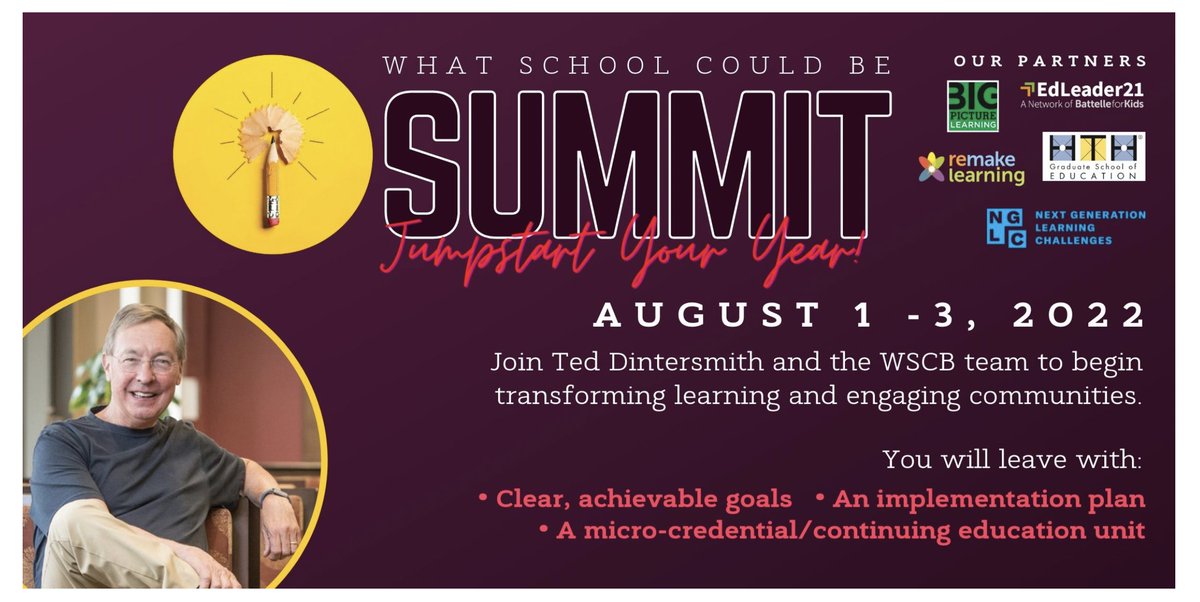 WHAT SCHOOL COULD BE
SUMMIT
Jumpstart Your Year!

OUR PARTNERS
BIG PICTURE LEARNING
EdLeader21
A Network of BattelleforKids
remake learning
HTH Graduate School of EDUCATION
NGLC NEXT GENERATION LEARNING CHALLENGES

AUGUST 1 -3, 2022

Join Ted Dintersmith and the WSCB team to begin transforming learning and engaging communities.

You will leave with:
• Clear, achievable goals • An implementation plan
• A micro-credential/continuing education unit